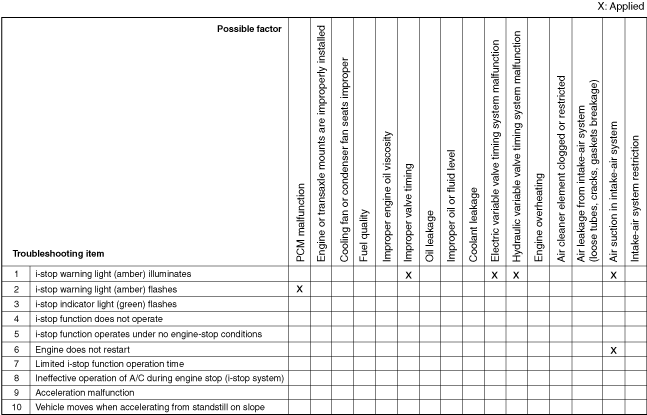 X: Applied

| | Possible factor / Troubleshooting item | PCM malfunction | Engine or transaxle mounts are improperly installed | Cooling fan or condenser fan seats improper | Fuel quality | Improper engine oil viscosity | Improper valve timing | Oil leakage | Improper oil or fluid level | Coolant leakage | Electric variable valve timing system malfunction | Hydraulic variable valve timing system malfunction | Engine overheating | Air cleaner element clogged or restricted | Air leakage from intake-air system (loose tubes, cracks, gaskets breakage) | Air suction in intake-air system | Intake-air system restriction |
|---|---|---|---|---|---|---|---|---|---|---|---|---|---|---|---|---|---|
| 1 | i-stop warning light (amber) illuminates | | | | | | X | | | | X | X | | | | X | |
| 2 | i-stop warning light (amber) flashes | X | | | | | | | | | | | | | | | |
| 3 | i-stop indicator light (green) flashes | | | | | | | | | | | | | | | | |
| 4 | i-stop function does not operate | | | | | | | | | | | | | | | | |
| 5 | i-stop function operates under no engine-stop conditions | | | | | | | | | | | | | | | | |
| 6 | Engine does not restart | | | | | | | | | | | | | | | X | |
| 7 | Limited i-stop function operation time | | | | | | | | | | | | | | | | |
| 8 | Ineffective operation of A/C during engine stop (i-stop system) | | | | | | | | | | | | | | | | |
| 9 | Acceleration malfunction | | | | | | | | | | | | | | | | |
| 10 | Vehicle moves when accelerating from standstill on slope | | | | | | | | | | | | | | | | |